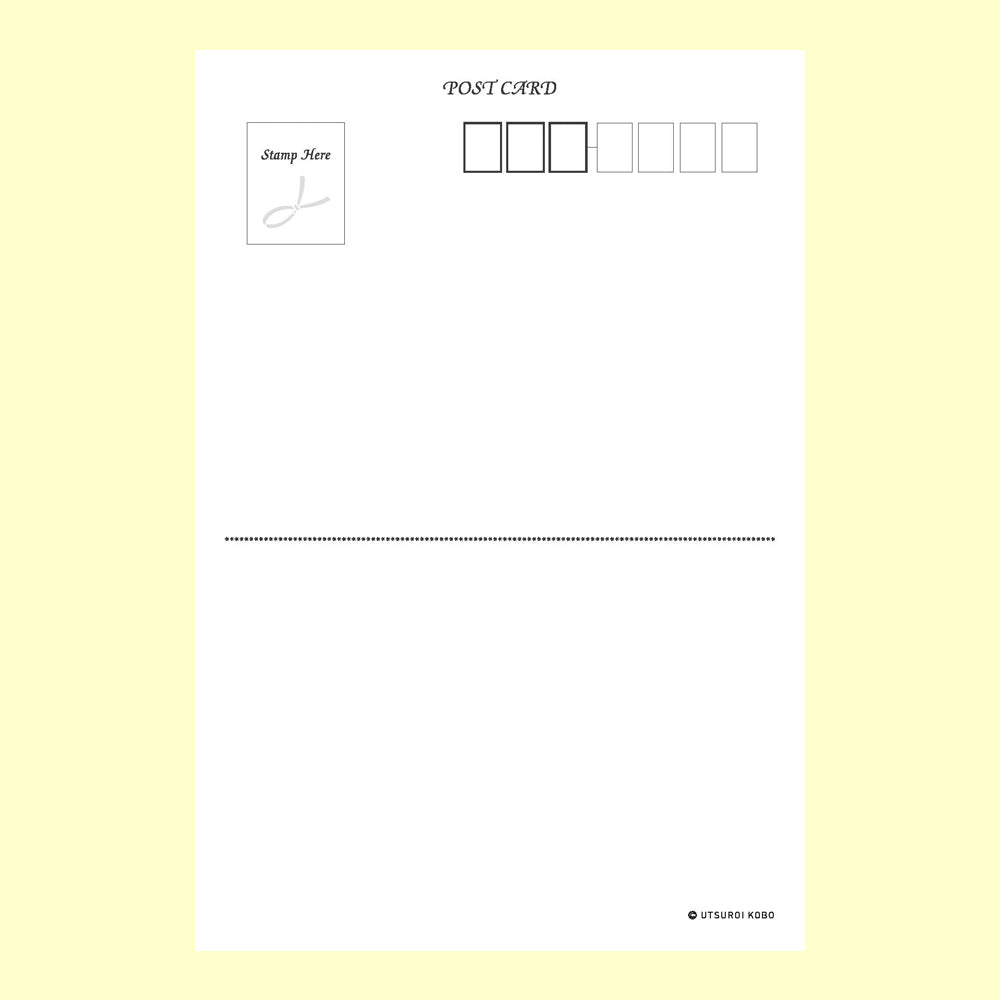 POST CARD

Stamp Here

© UTSUROI KOBO